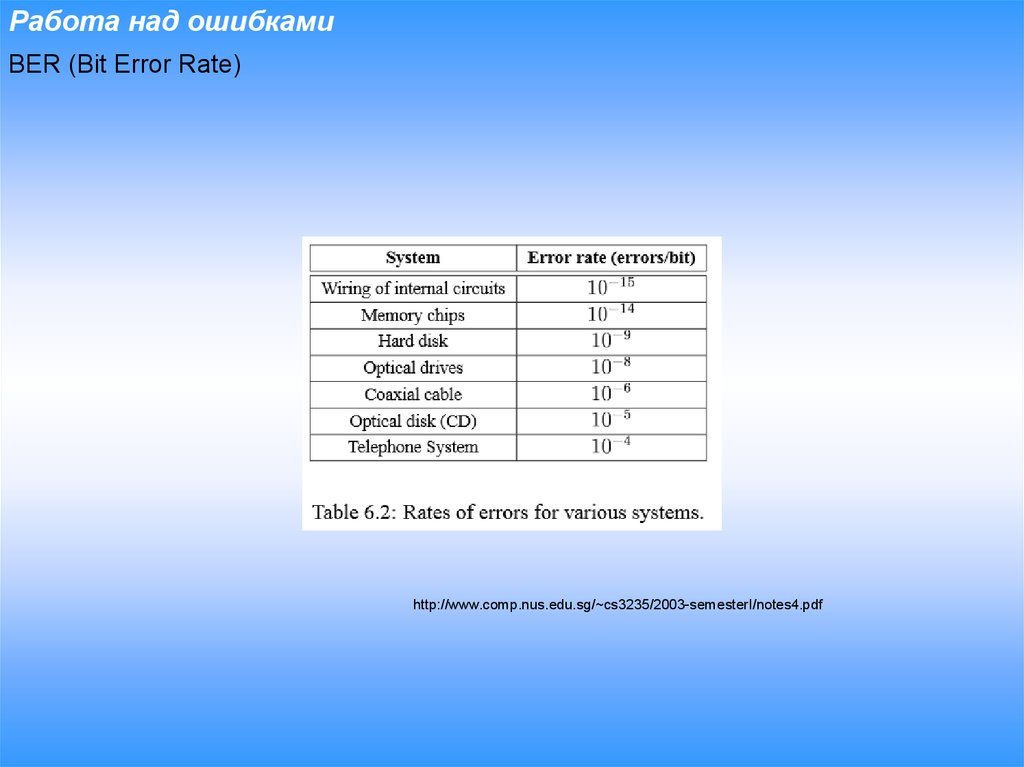 Работа над ошибками

BER (Bit Error Rate)

| System | Error rate (errors/bit) |
|---|---|
| Wiring of internal circuits | $10^{-15}$ |
| Memory chips | $10^{-14}$ |
| Hard disk | $10^{-9}$ |
| Optical drives | $10^{-8}$ |
| Coaxial cable | $10^{-6}$ |
| Optical disk (CD) | $10^{-5}$ |
| Telephone System | $10^{-4}$ |

Table 6.2: Rates of errors for various systems.

http://www.comp.nus.edu.sg/~cs3235/2003-semesterI/notes4.pdf